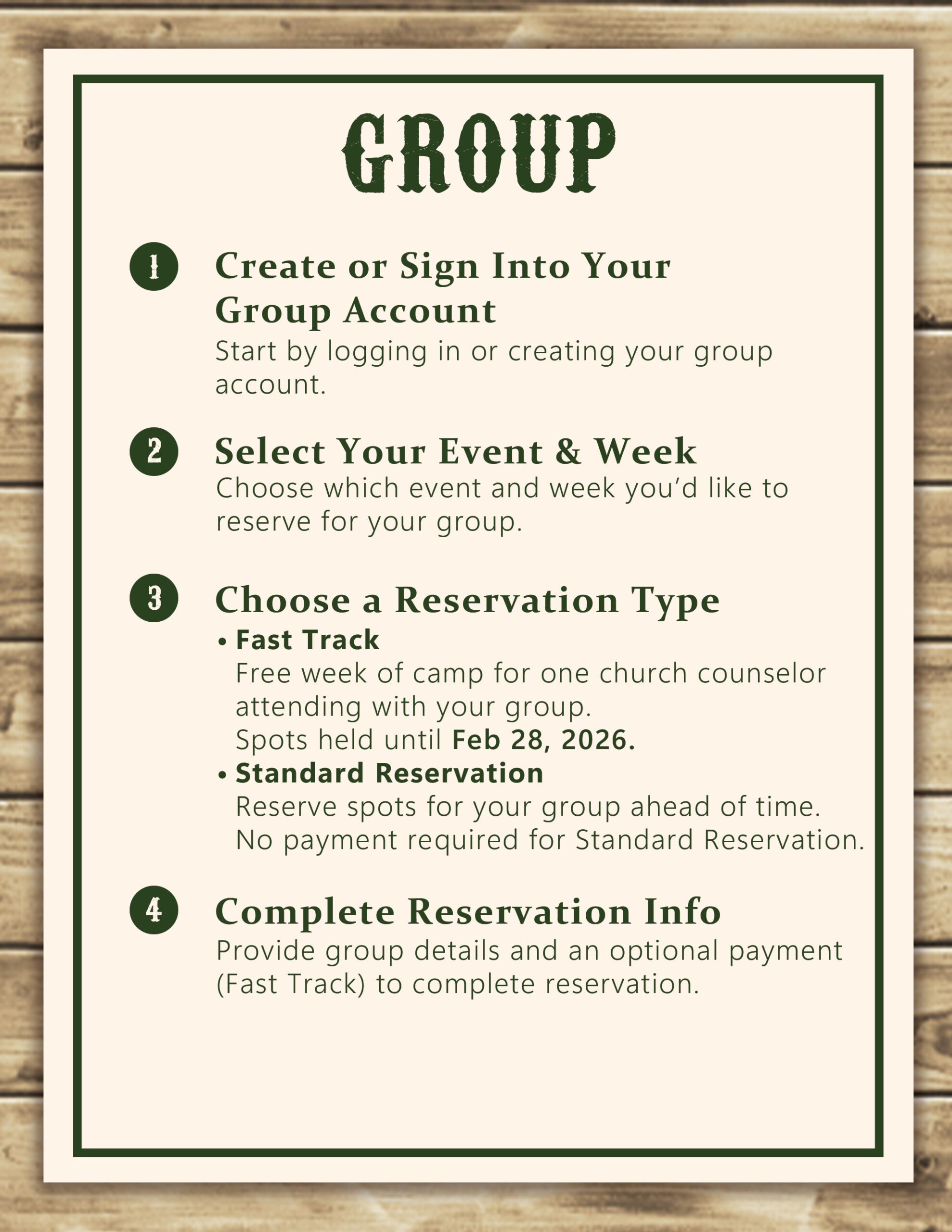 GROUP

1 Create or Sign Into Your Group Account

Start by logging in or creating your group account.

2 Select Your Event & Week

Choose which event and week you'd like to reserve for your group.

3 Choose a Reservation Type

• Fast Track
Free week of camp for one church counselor attending with your group.
Spots held until Feb 28, 2026.

• Standard Reservation
Reserve spots for your group ahead of time.
No payment required for Standard Reservation.

4 Complete Reservation Info

Provide group details and an optional payment (Fast Track) to complete reservation.